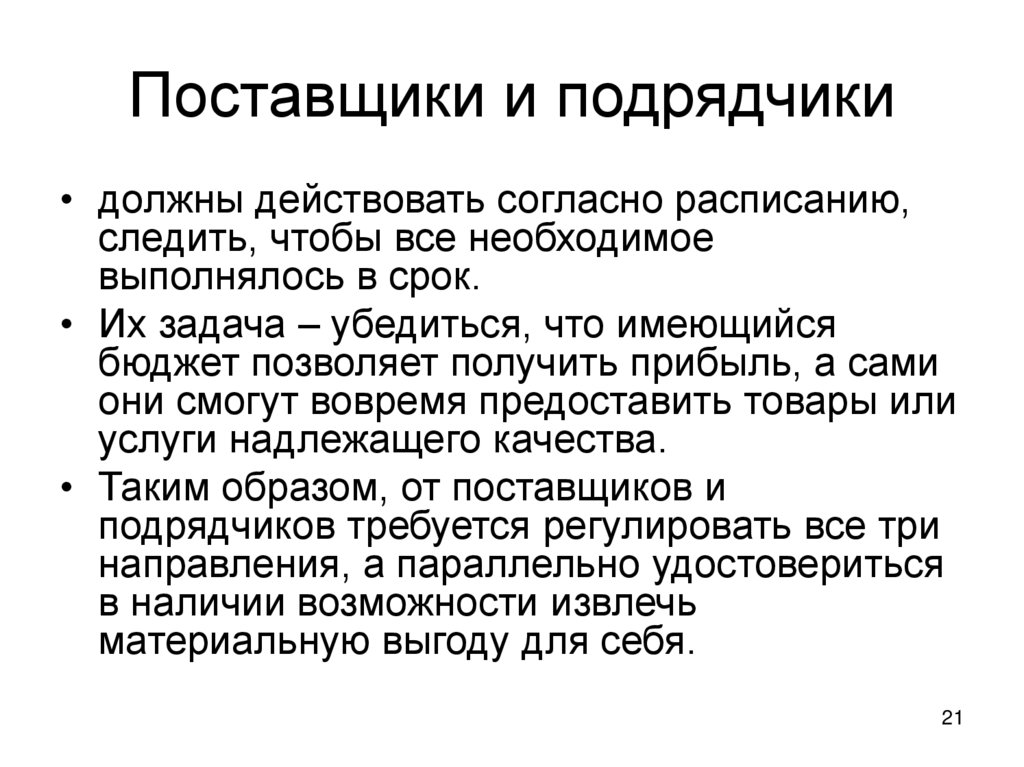 Поставщики и подрядчики

• должны действовать согласно расписанию, следить, чтобы все необходимое выполнялось в срок.

• Их задача – убедиться, что имеющийся бюджет позволяет получить прибыль, а сами они смогут вовремя предоставить товары или услуги надлежащего качества.

• Таким образом, от поставщиков и подрядчиков требуется регулировать все три направления, а параллельно удостовериться в наличии возможности извлечь материальную выгоду для себя.

21